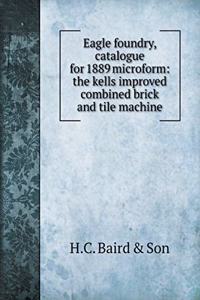 Eagle foundry, catalogue for 1889 microform: the kells improved combined brick and tile machine

H.C. Baird & Son